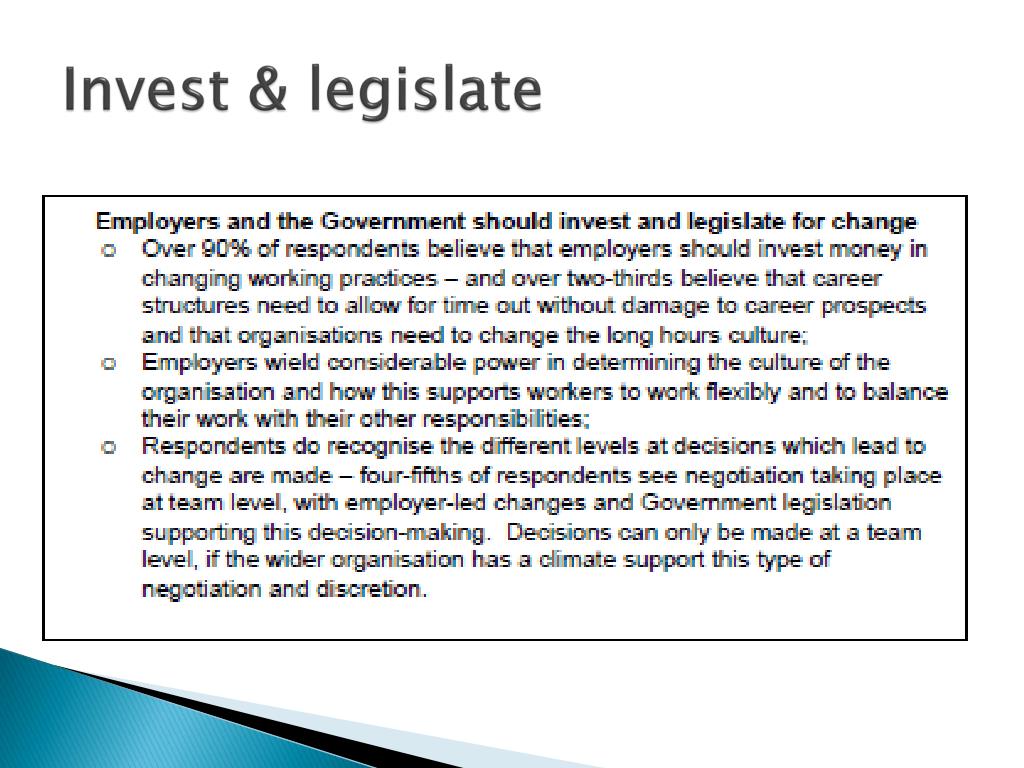 Invest & legislate

Employers and the Government should invest and legislate for change

o Over 90% of respondents believe that employers should invest money in changing working practices – and over two-thirds believe that career structures need to allow for time out without damage to career prospects and that organisations need to change the long hours culture;

o Employers wield considerable power in determining the culture of the organisation and how this supports workers to work flexibly and to balance their work with their other responsibilities;

o Respondents do recognise the different levels at decisions which lead to change are made – four-fifths of respondents see negotiation taking place at team level, with employer-led changes and Government legislation supporting this decision-making. Decisions can only be made at a team level, if the wider organisation has a climate support this type of negotiation and discretion.